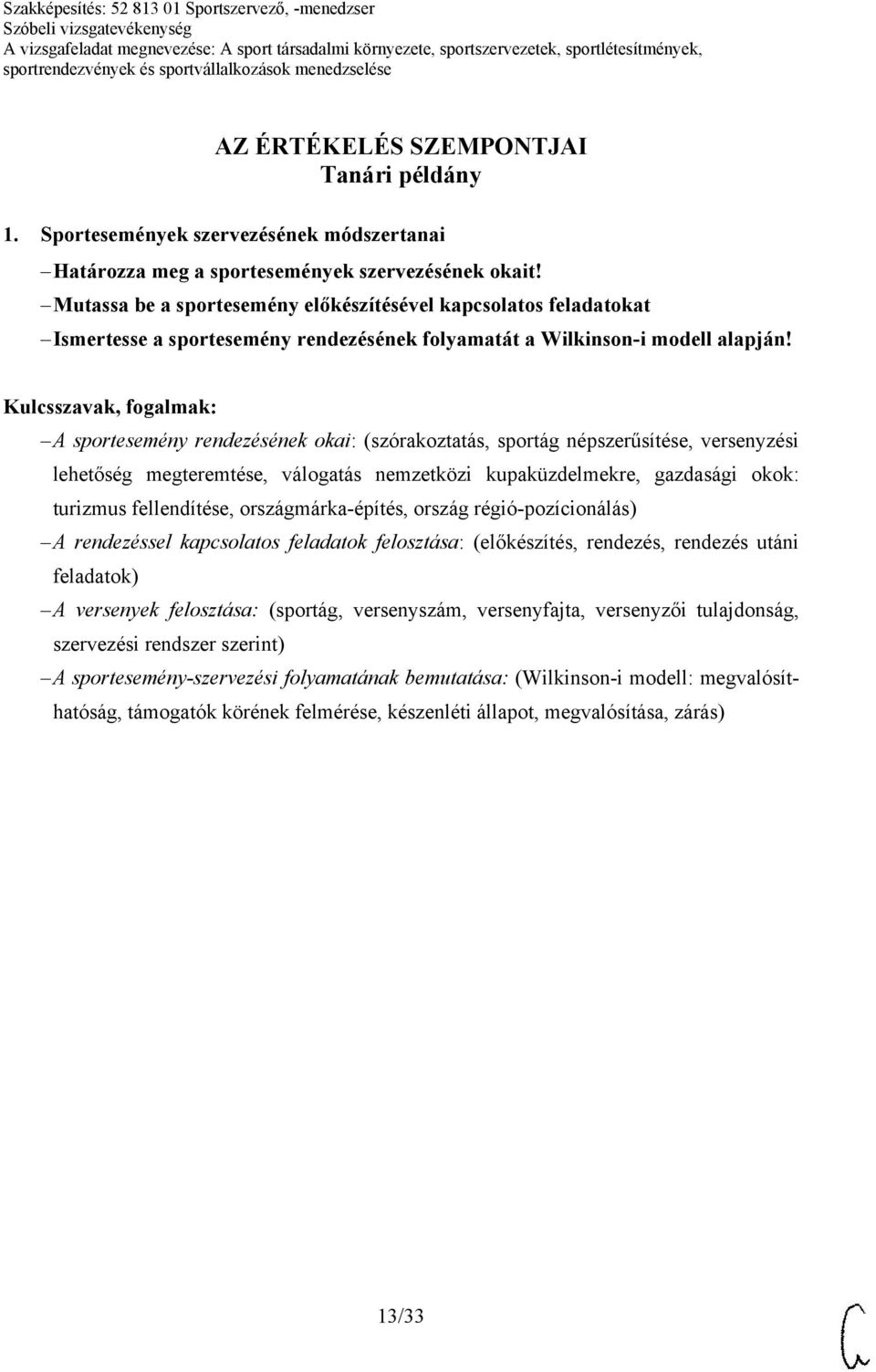 Szakképesítés: 52 813 01 Sportszervező, -menedzser
Szóbeli vizsgatevékenység
A vizsgafeladat megnevezése: A sport társadalmi környezete, sportszervezetek, sportlétesítmények, sportrendezvények és sportvállalkozások menedzselése

AZ ÉRTÉKELÉS SZEMPONTJAI
Tanári példány

1. Sportesemények szervezésének módszertanai
– Határozza meg a sportesemények szervezésének okait!
– Mutassa be a sportesemény előkészítésével kapcsolatos feladatokat
– Ismertesse a sportesemény rendezésének folyamatát a Wilkinson-i modell alapján!

Kulcsszavak, fogalmak:
– A sportesemény rendezésének okai: (szórakoztatás, sportág népszerűsítése, versenyzési lehetőség megteremtése, válogatás nemzetközi kupaküzdelmekre, gazdasági okok: turizmus fellendítése, országmárka-építés, ország régió-pozícionálás)
– A rendezéssel kapcsolatos feladatok felosztása: (előkészítés, rendezés, rendezés utáni feladatok)
– A versenyek felosztása: (sportág, versenyszám, versenyfajta, versenyzői tulajdonság, szervezési rendszer szerint)
– A sportesemény-szervezési folyamatának bemutatása: (Wilkinson-i modell: megvalósíthatóság, támogatók körének felmérése, készenléti állapot, megvalósítása, zárás)

13/33